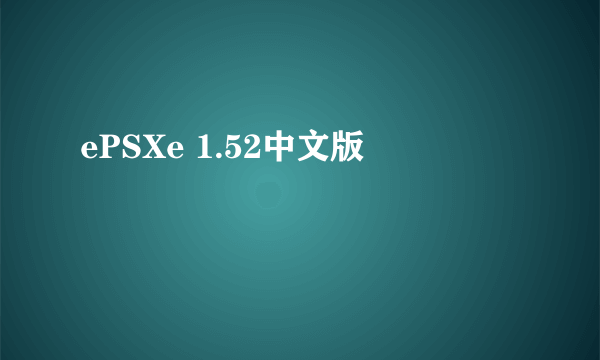 ePSXe 1.52中文版